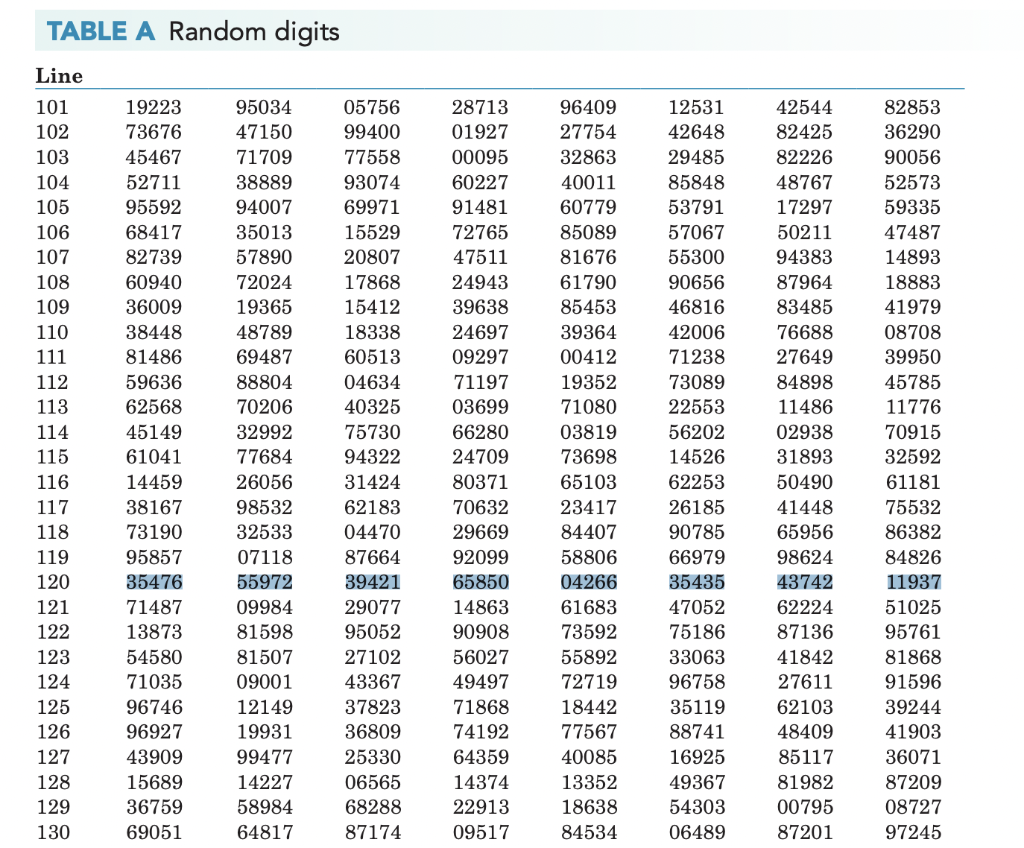 TABLE A Random digits

| Line | | | | | | | | |
|---|---|---|---|---|---|---|---|---|
| 101 | 19223 | 95034 | 05756 | 28713 | 96409 | 12531 | 42544 | 82853 |
| 102 | 73676 | 47150 | 99400 | 01927 | 27754 | 42648 | 82425 | 36290 |
| 103 | 45467 | 71709 | 77558 | 00095 | 32863 | 29485 | 82226 | 90056 |
| 104 | 52711 | 38889 | 93074 | 60227 | 40011 | 85848 | 48767 | 52573 |
| 105 | 95592 | 94007 | 69971 | 91481 | 60779 | 53791 | 17297 | 59335 |
| 106 | 68417 | 35013 | 15529 | 72765 | 85089 | 57067 | 50211 | 47487 |
| 107 | 82739 | 57890 | 20807 | 47511 | 81676 | 55300 | 94383 | 14893 |
| 108 | 60940 | 72024 | 17868 | 24943 | 61790 | 90656 | 87964 | 18883 |
| 109 | 36009 | 19365 | 15412 | 39638 | 85453 | 46816 | 83485 | 41979 |
| 110 | 38448 | 48789 | 18338 | 24697 | 39364 | 42006 | 76688 | 08708 |
| 111 | 81486 | 69487 | 60513 | 09297 | 00412 | 71238 | 27649 | 39950 |
| 112 | 59636 | 88804 | 04634 | 71197 | 19352 | 73089 | 84898 | 45785 |
| 113 | 62568 | 70206 | 40325 | 03699 | 71080 | 22553 | 11486 | 11776 |
| 114 | 45149 | 32992 | 75730 | 66280 | 03819 | 56202 | 02938 | 70915 |
| 115 | 61041 | 77684 | 94322 | 24709 | 73698 | 14526 | 31893 | 32592 |
| 116 | 14459 | 26056 | 31424 | 80371 | 65103 | 62253 | 50490 | 61181 |
| 117 | 38167 | 98532 | 62183 | 70632 | 23417 | 26185 | 41448 | 75532 |
| 118 | 73190 | 32533 | 04470 | 29669 | 84407 | 90785 | 65956 | 86382 |
| 119 | 95857 | 07118 | 87664 | 92099 | 58806 | 66979 | 98624 | 84826 |
| 120 | 35476 | 55972 | 39421 | 65850 | 04266 | 35435 | 43742 | 11937 |
| 121 | 71487 | 09984 | 29077 | 14863 | 61683 | 47052 | 62224 | 51025 |
| 122 | 13873 | 81598 | 95052 | 90908 | 73592 | 75186 | 87136 | 95761 |
| 123 | 54580 | 81507 | 27102 | 56027 | 55892 | 33063 | 41842 | 81868 |
| 124 | 71035 | 09001 | 43367 | 49497 | 72719 | 96758 | 27611 | 91596 |
| 125 | 96746 | 12149 | 37823 | 71868 | 18442 | 35119 | 62103 | 39244 |
| 126 | 96927 | 19931 | 36809 | 74192 | 77567 | 88741 | 48409 | 41903 |
| 127 | 43909 | 99477 | 25330 | 64359 | 40085 | 16925 | 85117 | 36071 |
| 128 | 15689 | 14227 | 06565 | 14374 | 13352 | 49367 | 81982 | 87209 |
| 129 | 36759 | 58984 | 68288 | 22913 | 18638 | 54303 | 00795 | 08727 |
| 130 | 69051 | 64817 | 87174 | 09517 | 84534 | 06489 | 87201 | 97245 |